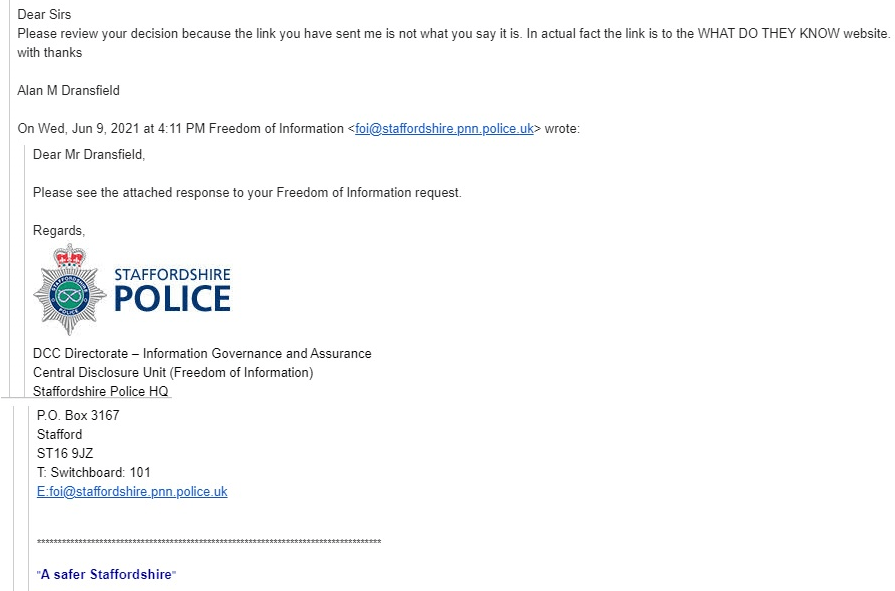 Dear Sirs
Please review your decision because the link you have sent me is not what you say it is. In actual fact the link is to the WHAT DO THEY KNOW website.
with thanks

Alan M Dransfield

On Wed, Jun 9, 2021 at 4:11 PM Freedom of Information <foi@staffordshire.pnn.police.uk> wrote:

Dear Mr Dransfield,

Please see the attached response to your Freedom of Information request.

Regards,

STAFFORDSHIRE
POLICE

DCC Directorate – Information Governance and Assurance
Central Disclosure Unit (Freedom of Information)
Staffordshire Police HQ
P.O. Box 3167
Stafford
ST16 9JZ
T: Switchboard: 101
E:foi@staffordshire.pnn.police.uk

********************************************************************************

"A safer Staffordshire"